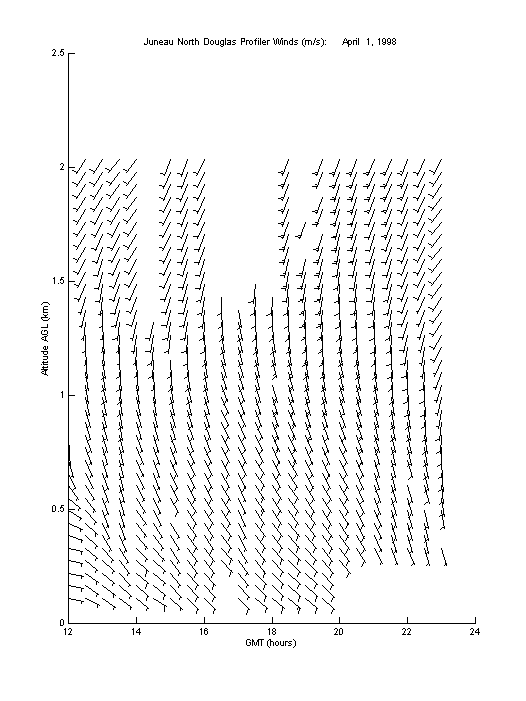 Juneau North Douglas Profiler Winds (m/s): April 1, 1998

2.5

2

1.5

1

0.5

0

Altitude AGL (km)

12 14 16 18 20 22 24

GMT (hours)